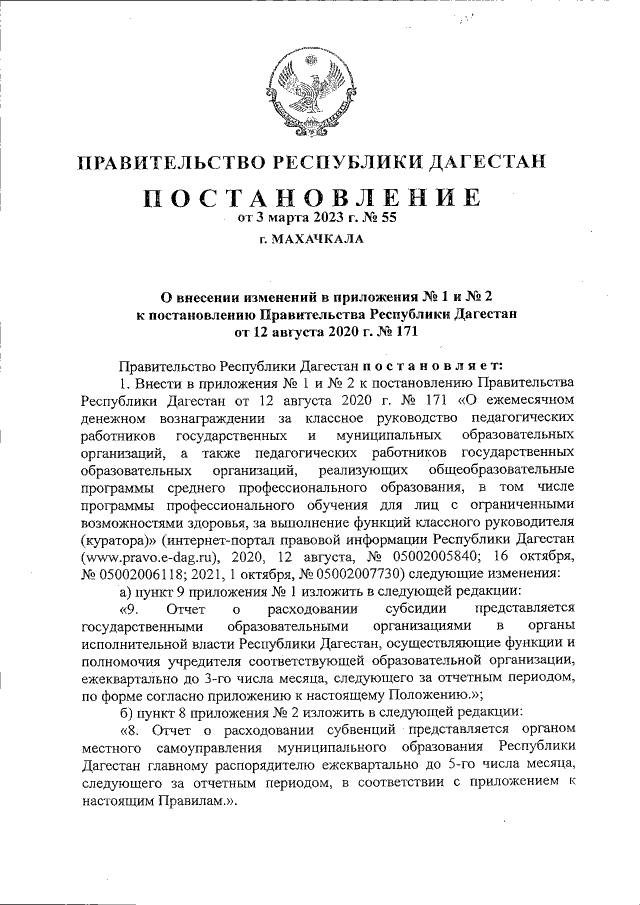 ПРАВИТЕЛЬСТВО РЕСПУБЛИКИ ДАГЕСТАН

ПОСТАНОВЛЕНИЕ
от 3 марта 2023 г. № 55
г. МАХАЧКАЛА

О внесении изменений в приложения № 1 и № 2 к постановлению Правительства Республики Дагестан от 12 августа 2020 г. № 171

Правительство Республики Дагестан постановляет:

1. Внести в приложения № 1 и № 2 к постановлению Правительства Республики Дагестан от 12 августа 2020 г. № 171 «О ежемесячном денежном вознаграждении за классное руководство педагогических работников государственных и муниципальных образовательных организаций, а также педагогических работников государственных образовательных организаций, реализующих общеобразовательные программы среднего профессионального образования, в том числе программы профессионального обучения для лиц с ограниченными возможностями здоровья, за выполнение функций классного руководителя (куратора)» (интернет-портал правовой информации Республики Дагестан (www.pravo.e-dag.ru), 2020, 12 августа, № 05002005840; 16 октября, № 05002006118; 2021, 1 октября, № 05002007730) следующие изменения:

а) пункт 9 приложения № 1 изложить в следующей редакции:

«9. Отчет о расходовании субсидии представляется государственными образовательными организациями в органы исполнительной власти Республики Дагестан, осуществляющие функции и полномочия учредителя соответствующей образовательной организации, ежеквартально до 3-го числа месяца, следующего за отчетным периодом, по форме согласно приложению к настоящему Положению.»;

б) пункт 8 приложения № 2 изложить в следующей редакции:

«8. Отчет о расходовании субвенций представляется органом местного самоуправления муниципального образования Республики Дагестан главному распорядителю ежеквартально до 5-го числа месяца, следующего за отчетным периодом, в соответствии с приложением к настоящим Правилам.».